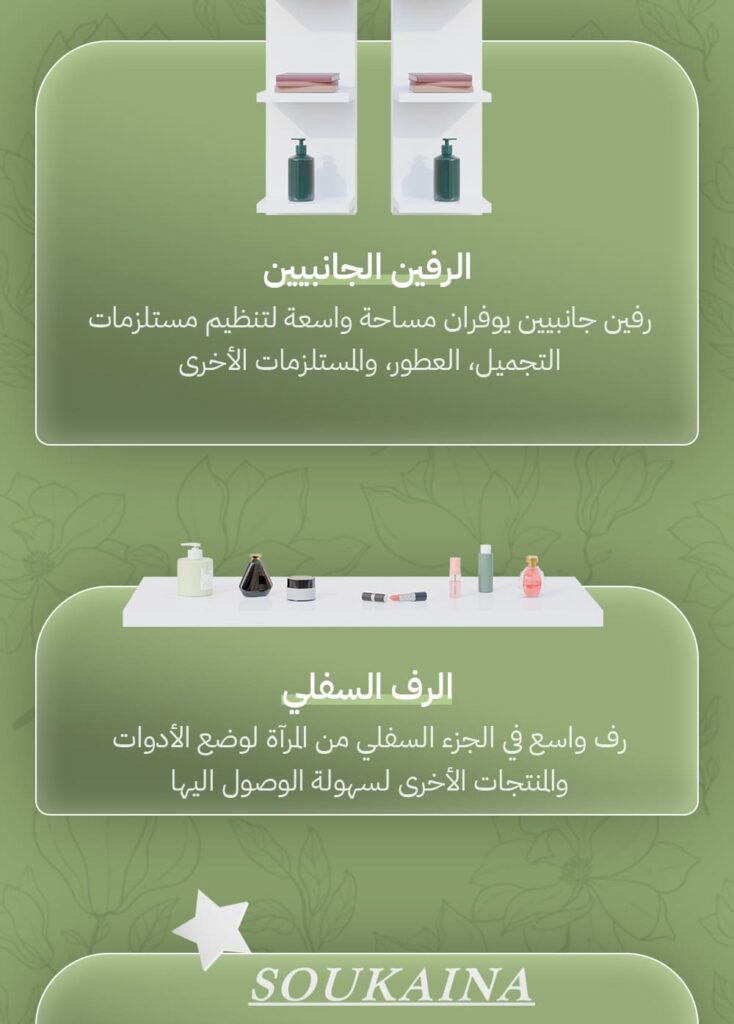 الرفين الجانبيين

رفين جانبيين يوفران مساحة واسعة لتنظيم مستلزمات التجميل، العطور، والمستلزمات الأخرى

الرف السفلي

رف واسع في الجزء السفلي من المرآة لوضع الأدوات والمنتجات الأخرى لسهولة الوصول اليها

SOUKAINA